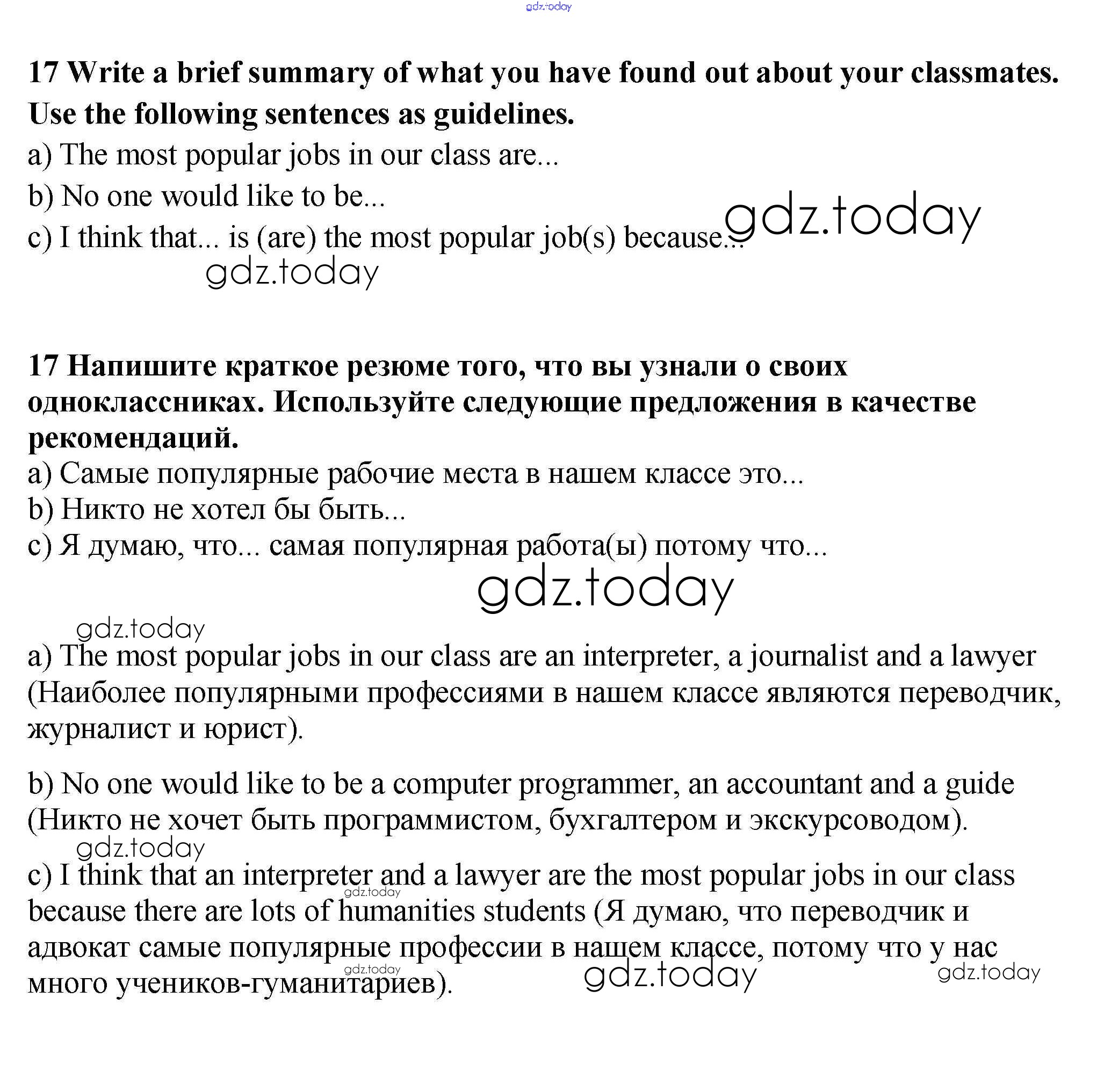 gdz.today

17 Write a brief summary of what you have found out about your classmates. Use the following sentences as guidelines.

a) The most popular jobs in our class are...

b) No one would like to be...

c) I think that... is (are) the most popular job(s) because...

gdz.today

gdz.today

17 Напишите краткое резюме того, что вы узнали о своих одноклассниках. Используйте следующие предложения в качестве рекомендаций.

a) Самые популярные рабочие места в нашем классе это...

b) Никто не хотел бы быть...

c) Я думаю, что... самая популярная работа(ы) потому что...

gdz.today

gdz.today

a) The most popular jobs in our class are an interpreter, a journalist and a lawyer (Наиболее популярными профессиями в нашем классе являются переводчик, журналист и юрист).

b) No one would like to be a computer programmer, an accountant and a guide (Никто не хочет быть программистом, бухгалтером и экскурсоводом).

gdz.today

c) I think that an interpreter and a lawyer are the most popular jobs in our class because there are lots of humanities students (Я думаю, что переводчик и адвокат самые популярные профессии в нашем классе, потому что у нас много учеников-гуманитариев).

gdz.today

gdz.today

gdz.today

gdz.today